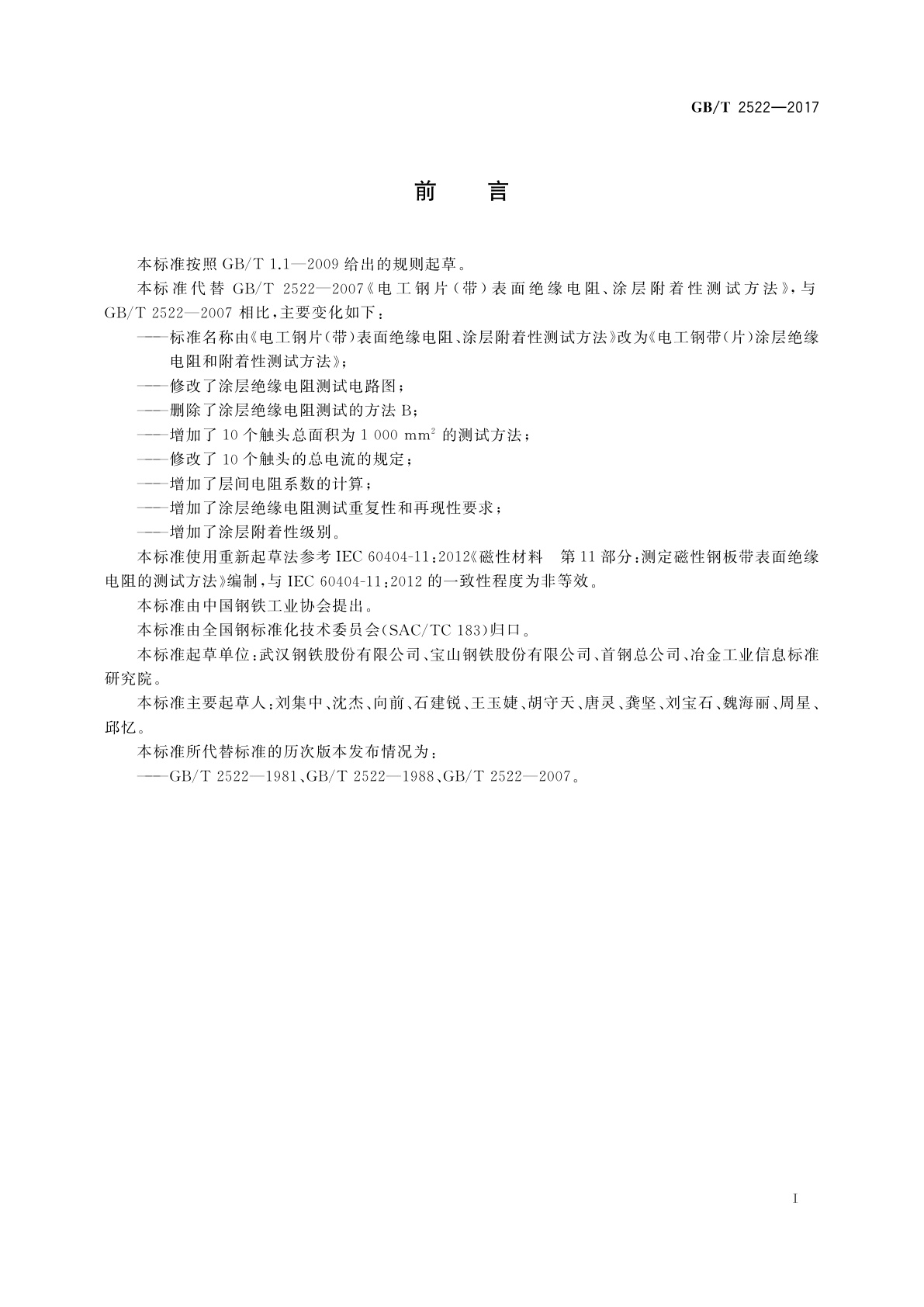 GB/T 2522—2017

前　言

本标准按照 GB/T 1.1—2009 给出的规则起草。

本标准代替 GB/T 2522—2007《电工钢片(带)表面绝缘电阻、涂层附着性测试方法》，与 GB/T 2522—2007 相比，主要变化如下：

——标准名称由《电工钢片(带)表面绝缘电阻、涂层附着性测试方法》改为《电工钢带(片)涂层绝缘电阻和附着性测试方法》；

——修改了涂层绝缘电阻测试电路图；

——删除了涂层绝缘电阻测试的方法 B；

——增加了 10 个触头总面积为 1 000 $mm^2$ 的测试方法；

——修改了 10 个触头的总电流的规定；

——增加了层间电阻系数的计算；

——增加了涂层绝缘电阻测试重复性和再现性要求；

——增加了涂层附着性级别。

本标准使用重新起草法参考 IEC 60404-11：2012《磁性材料　第 11 部分：测定磁性钢板带表面绝缘电阻的测试方法》编制，与 IEC 60404-11：2012 的一致性程度为非等效。

本标准由中国钢铁工业协会提出。

本标准由全国钢标准化技术委员会(SAC/TC 183)归口。

本标准起草单位：武汉钢铁股份有限公司、宝山钢铁股份有限公司、首钢总公司、冶金工业信息标准研究院。

本标准主要起草人：刘集中、沈杰、向前、石建锐、王玉婕、胡守天、唐灵、龚坚、刘宝石、魏海丽、周星、邱忆。

本标准所代替标准的历次版本发布情况为：

——GB/T 2522—1981、GB/T 2522—1988、GB/T 2522—2007。

I